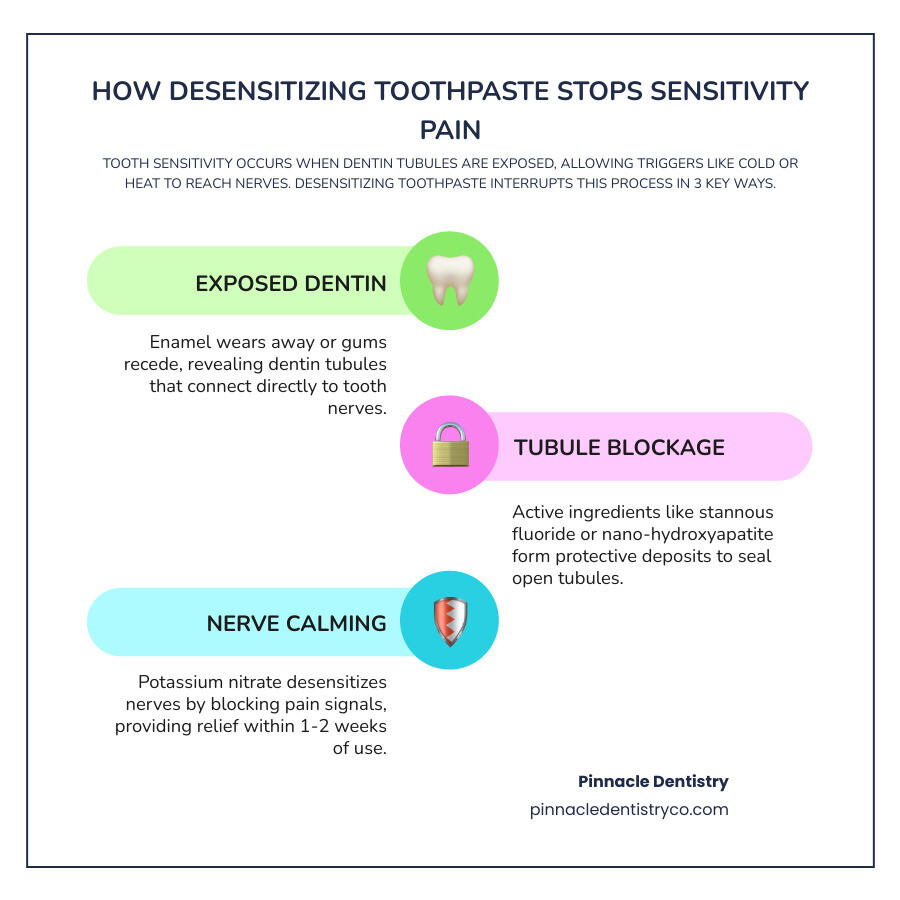 HOW DESENSITIZING TOOTHPASTE STOPS SENSITIVITY PAIN

TOOTH SENSITIVITY OCCURS WHEN DENTIN TUBULES ARE EXPOSED, ALLOWING TRIGGERS LIKE COLD OR HEAT TO REACH NERVES. DESENSITIZING TOOTHPASTE INTERRUPTS THIS PROCESS IN 3 KEY WAYS.

EXPOSED DENTIN

Enamel wears away or gums recede, revealing dentin tubules that connect directly to tooth nerves.

TUBULE BLOCKAGE

Active ingredients like stannous fluoride or nano-hydroxyapatite form protective deposits to seal open tubules.

NERVE CALMING

Potassium nitrate desensitizes nerves by blocking pain signals, providing relief within 1-2 weeks of use.

Pinnacle Dentistry
pinnacledentistryco.com